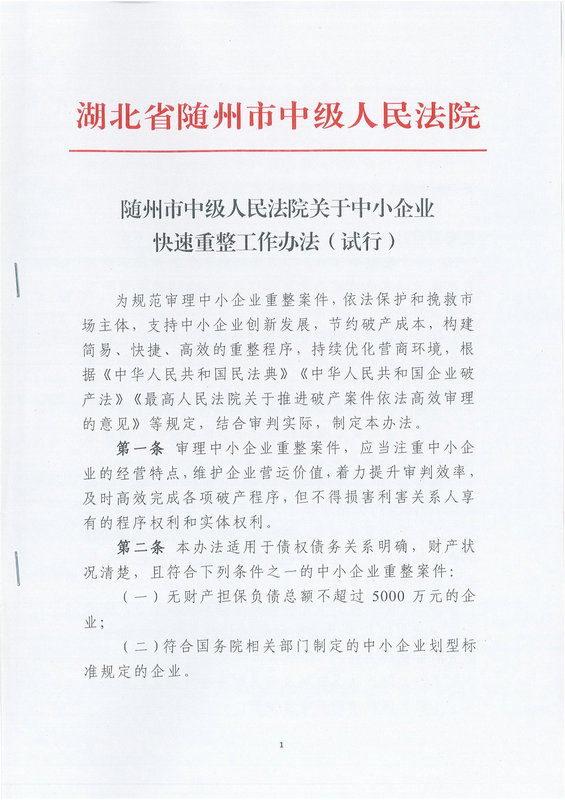 湖北省随州市中级人民法院

随州市中级人民法院关于中小企业快速重整工作办法（试行）

为规范审理中小企业重整案件，依法保护和挽救市场主体，支持中小企业创新发展，节约破产成本，构建简易、快捷、高效的重整程序，持续优化营商环境，根据《中华人民共和国民法典》《中华人民共和国企业破产法》《最高人民法院关于推进破产案件依法高效审理的意见》等规定，结合审判实际，制定本办法。

第一条 审理中小企业重整案件，应当注重中小企业的经营特点，维护企业营运价值，着力提升审判效率，及时高效完成各项破产程序，但不得损害利害关系人享有的程序权利和实体权利。

第二条 本办法适用于债权债务关系明确，财产状况清楚，且符合下列条件之一的中小企业重整案件：

（一）无财产担保负债总额不超过 5000 万元的企业；

（二）符合国务院相关部门制定的中小企业划型标准规定的企业。

1